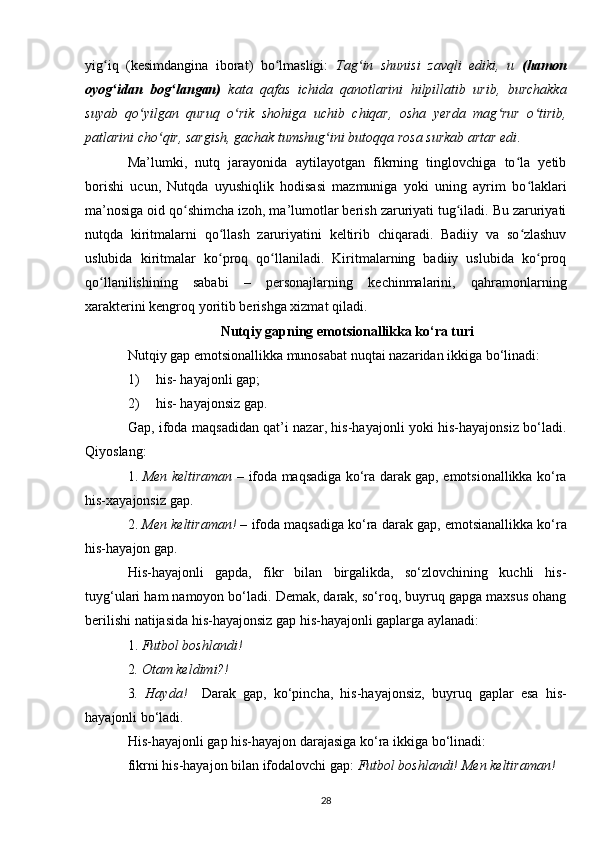 yig‘iq (kesimdangina iborat) bo‘lmasligi: Tag‘in shunisi zavqli ediki, u (hamon oyog‘idan bog‘langan) kata qafas ichida qanotlarini hilpillatib urib, burchakka suyab qo‘yilgan quruq o‘rik shohiga uchib chiqar, osha yerda mag‘rur o‘tirib, patlarini cho‘qir, sargish, gachak tumshug‘ini butoqqa rosa surkab artar edi.

Ma’lumki, nutq jarayonida aytilayotgan fikrning tinglovchiga to‘la yetib borishi ucun, Nutqda uyushiqlik hodisasi mazmuniga yoki uning ayrim bo‘laklari ma’nosiga oid qo‘shimcha izoh, ma’lumotlar berish zaruriyati tug‘iladi. Bu zaruriyati nutqda kiritmalarni qo‘llash zaruriyatini keltirib chiqaradi. Badiiy va so‘zlashuv uslubida kiritmalar ko‘proq qo‘llaniladi. Kiritmalarning badiiy uslubida ko‘proq qo‘llanilishining sababi – personajlarning kechinmalarini, qahramonlarning xarakterini kengroq yoritib berishga xizmat qiladi.

Nutqiy gapning emotsionallikka ko‘ra turi

Nutqiy gap emotsionallikka munosabat nuqtai nazaridan ikkiga bo‘linadi:

1) his- hayajonli gap;

2) his- hayajonsiz gap.

Gap, ifoda maqsadidan qat’i nazar, his-hayajonli yoki his-hayajonsiz bo‘ladi. Qiyoslang:

1. Men keltiraman – ifoda maqsadiga ko‘ra darak gap, emotsionallikka ko‘ra his-xayajonsiz gap.

2. Men keltiraman! – ifoda maqsadiga ko‘ra darak gap, emotsianallikka ko‘ra his-hayajon gap.

His-hayajonli gapda, fikr bilan birgalikda, so‘zlovchining kuchli his-tuyg‘ulari ham namoyon bo‘ladi. Demak, darak, so‘roq, buyruq gapga maxsus ohang berilishi natijasida his-hayajonsiz gap his-hayajonli gaplarga aylanadi:

1. Futbol boshlandi!

2. Otam keldimi?!

3. Hayda! Darak gap, ko‘pincha, his-hayajonsiz, buyruq gaplar esa his-hayajonli bo‘ladi.

His-hayajonli gap his-hayajon darajasiga ko‘ra ikkiga bo‘linadi:

fikrni his-hayajon bilan ifodalovchi gap: Futbol boshlandi! Men keltiraman!

28